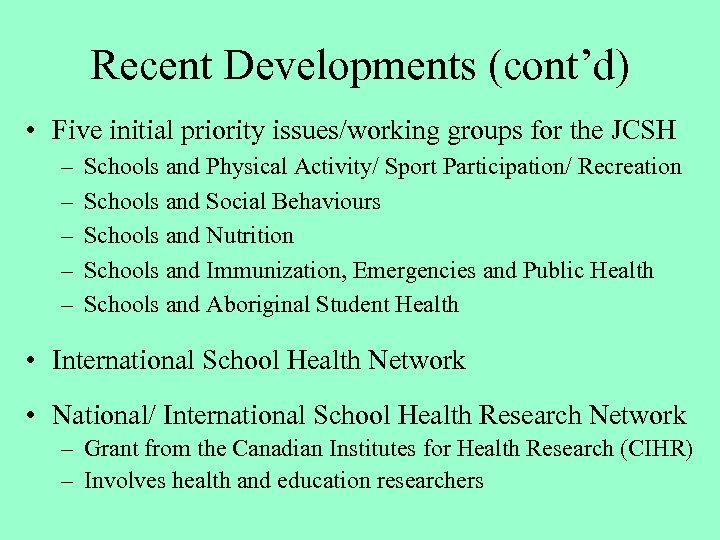 Recent Developments (cont’d)

• Five initial priority issues/working groups for the JCSH
– Schools and Physical Activity/ Sport Participation/ Recreation
– Schools and Social Behaviours
– Schools and Nutrition
– Schools and Immunization, Emergencies and Public Health
– Schools and Aboriginal Student Health

• International School Health Network

• National/ International School Health Research Network
– Grant from the Canadian Institutes for Health Research (CIHR)
– Involves health and education researchers